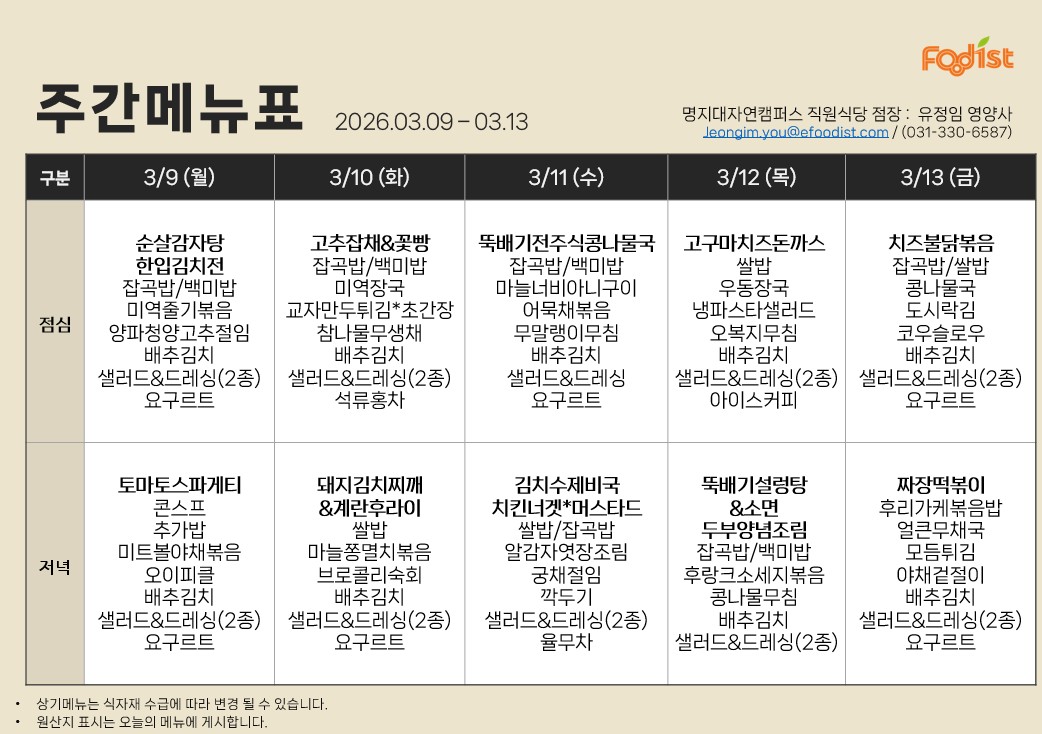 Foodist

주간메뉴표 2026.03.09 – 03.13

명지대자연캠퍼스 직원식당 점장 : 유정임 영양사
Jeongim.you@efoodist.com / (031-330-6587)

| 구분 | 3/9 (월) | 3/10 (화) | 3/11 (수) | 3/12 (목) | 3/13 (금) |
|---|---|---|---|---|---|
| 점심 | 순살감자탕 한입김치전 잡곡밥/백미밥 미역줄기볶음 양파청양고추절임 배추김치 샐러드&드레싱(2종) 요구르트 | 고추잡채&꽃빵 잡곡밥/백미밥 미역장국 교자만두튀김*초간장 참나물무생채 배추김치 샐러드&드레싱(2종) 석류홍차 | 뚝배기전주식콩나물국 잡곡밥/백미밥 마늘너비아니구이 어묵채볶음 무말랭이무침 배추김치 샐러드&드레싱 요구르트 | 고구마치즈돈까스 쌀밥 우동장국 냉파스타샐러드 오복지무침 배추김치 샐러드&드레싱(2종) 아이스커피 | 치즈불닭볶음 잡곡밥/쌀밥 콩나물국 도시락김 코우슬로우 배추김치 샐러드&드레싱(2종) 요구르트 |
| 저녁 | 토마토스파게티 콘스프 추가밥 미트볼야채볶음 오이피클 배추김치 샐러드&드레싱(2종) 요구르트 | 돼지김치찌깨 &계란후라이 쌀밥 마늘쫑멸치볶음 브로콜리숙회 배추김치 샐러드&드레싱(2종) 요구르트 | 김치수제비국 치킨너겟*머스타드 쌀밥/잡곡밥 알감자엿장조림 궁채절임 깍두기 샐러드&드레싱(2종) 율무차 | 뚝배기설렁탕 &소면 두부양념조림 잡곡밥/백미밥 후랑크소세지볶음 콩나물무침 배추김치 샐러드&드레싱(2종) | 짜장떡볶이 후리가케볶음밥 얼큰무채국 모듬튀김 야채겉절이 배추김치 샐러드&드레싱(2종) 요구르트 |

• 상기메뉴는 식자재 수급에 따라 변경 될 수 있습니다.
• 원산지 표시는 오늘의 메뉴에 게시합니다.